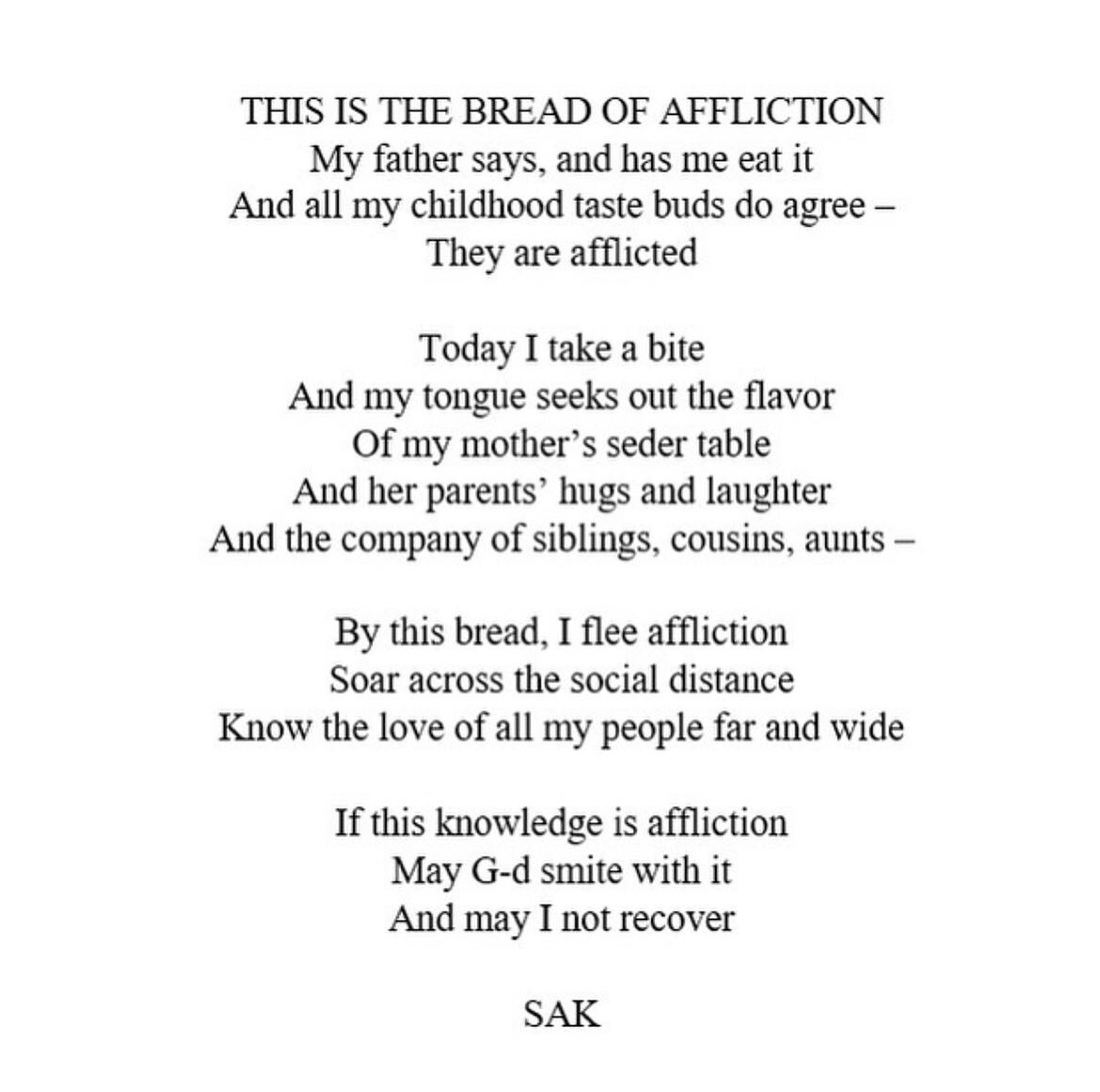 THIS IS THE BREAD OF AFFLICTION
My father says, and has me eat it
And all my childhood taste buds do agree –
They are afflicted

Today I take a bite
And my tongue seeks out the flavor
Of my mother's seder table
And her parents' hugs and laughter
And the company of siblings, cousins, aunts –

By this bread, I flee affliction
Soar across the social distance
Know the love of all my people far and wide

If this knowledge is affliction
May G-d smite with it
And may I not recover

SAK